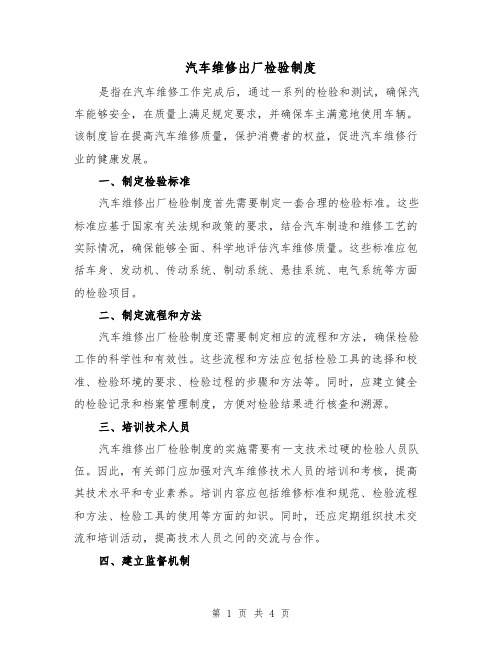 汽车维修出厂检验制度

是指在汽车维修工作完成后，通过一系列的检验和测试，确保汽车能够安全，在质量上满足规定要求，并确保车主满意地使用车辆。该制度旨在提高汽车维修质量，保护消费者的权益，促进汽车维修行业的健康发展。

一、制定检验标准

汽车维修出厂检验制度首先需要制定一套合理的检验标准。这些标准应基于国家有关法规和政策的要求，结合汽车制造和维修工艺的实际情况，确保能够全面、科学地评估汽车维修质量。这些标准应包括车身、发动机、传动系统、制动系统、悬挂系统、电气系统等方面的检验项目。

二、制定流程和方法

汽车维修出厂检验制度还需要制定相应的流程和方法，确保检验工作的科学性和有效性。这些流程和方法应包括检验工具的选择和校准、检验环境的要求、检验过程的步骤和方法等。同时，应建立健全的检验记录和档案管理制度，方便对检验结果进行核查和溯源。

三、培训技术人员

汽车维修出厂检验制度的实施需要有一支技术过硬的检验人员队伍。因此，有关部门应加强对汽车维修技术人员的培训和考核，提高其技术水平和专业素养。培训内容应包括维修标准和规范、检验流程和方法、检验工具的使用等方面的知识。同时，还应定期组织技术交流和培训活动，提高技术人员之间的交流与合作。

四、建立监督机制

第 1 页 共 4 页